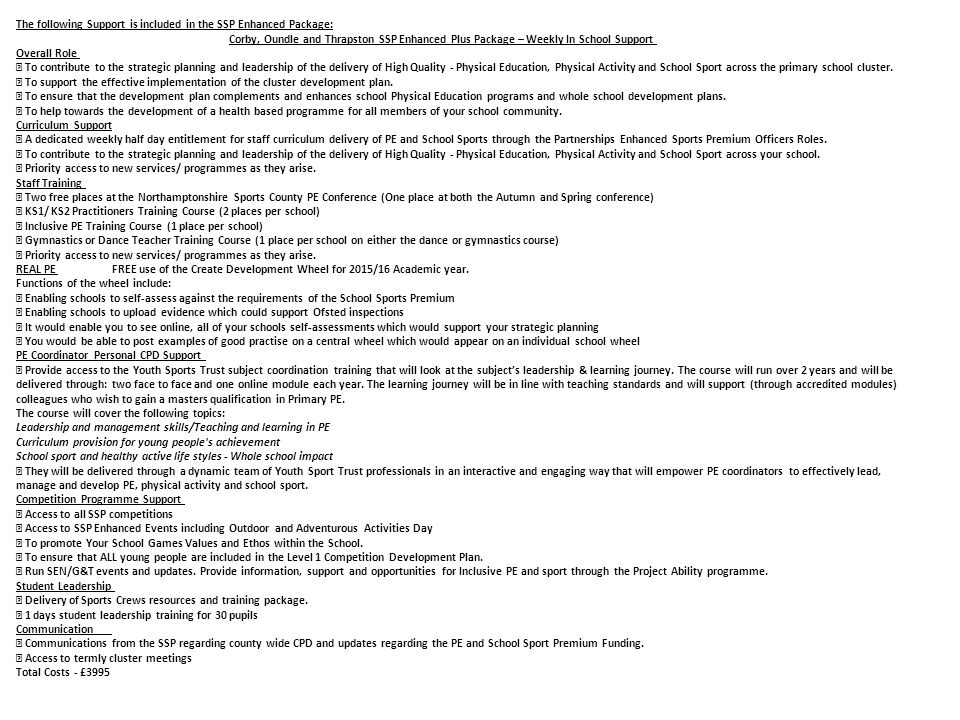 The following Support is included in the SSP Enhanced Package:

Corby, Oundle and Thrapston SSP Enhanced Plus Package – Weekly In School Support

Overall Role
 To contribute to the strategic planning and leadership of the delivery of High Quality - Physical Education, Physical Activity and School Sport across the primary school cluster.
 To support the effective implementation of the cluster development plan.
 To ensure that the development plan complements and enhances school Physical Education programs and whole school development plans.
 To help towards the development of a health based programme for all members of your school community.

Curriculum Support
 A dedicated weekly half day entitlement for staff curriculum delivery of PE and School Sports through the Partnerships Enhanced Sports Premium Officers Roles.
 To contribute to the strategic planning and leadership of the delivery of High Quality - Physical Education, Physical Activity and School Sport across your school.
 Priority access to new services/ programmes as they arise.

Staff Training
 Two free places at the Northamptonshire Sports County PE Conference (One place at both the Autumn and Spring conference)
 KS1/ KS2 Practitioners Training Course (2 places per school)
 Inclusive PE Training Course (1 place per school)
 Gymnastics or Dance Teacher Training Course (1 place per school on either the dance or gymnastics course)
 Priority access to new services/ programmes as they arise.

REAL PE FREE use of the Create Development Wheel for 2015/16 Academic year.
Functions of the wheel include:
 Enabling schools to self-assess against the requirements of the School Sports Premium
 Enabling schools to upload evidence which could support Ofsted inspections
 It would enable you to see online, all of your schools self-assessments which would support your strategic planning
 You would be able to post examples of good practise on a central wheel which would appear on an individual school wheel

PE Coordinator Personal CPD Support
 Provide access to the Youth Sports Trust subject coordination training that will look at the subject's leadership & learning journey. The course will run over 2 years and will be delivered through: two face to face and one online module each year. The learning journey will be in line with teaching standards and will support (through accredited modules) colleagues who wish to gain a masters qualification in Primary PE.
The course will cover the following topics:
Leadership and management skills/Teaching and learning in PE
Curriculum provision for young people's achievement
School sport and healthy active life styles - Whole school impact
 They will be delivered through a dynamic team of Youth Sport Trust professionals in an interactive and engaging way that will empower PE coordinators to effectively lead, manage and develop PE, physical activity and school sport.

Competition Programme Support
 Access to all SSP competitions
 Access to SSP Enhanced Events including Outdoor and Adventurous Activities Day
 To promote Your School Games Values and Ethos within the School.
 To ensure that ALL young people are included in the Level 1 Competition Development Plan.
 Run SEN/G&T events and updates. Provide information, support and opportunities for Inclusive PE and sport through the Project Ability programme.

Student Leadership
 Delivery of Sports Crews resources and training package.
 1 days student leadership training for 30 pupils

Communication
 Communications from the SSP regarding county wide CPD and updates regarding the PE and School Sport Premium Funding.
 Access to termly cluster meetings
Total Costs - £3995